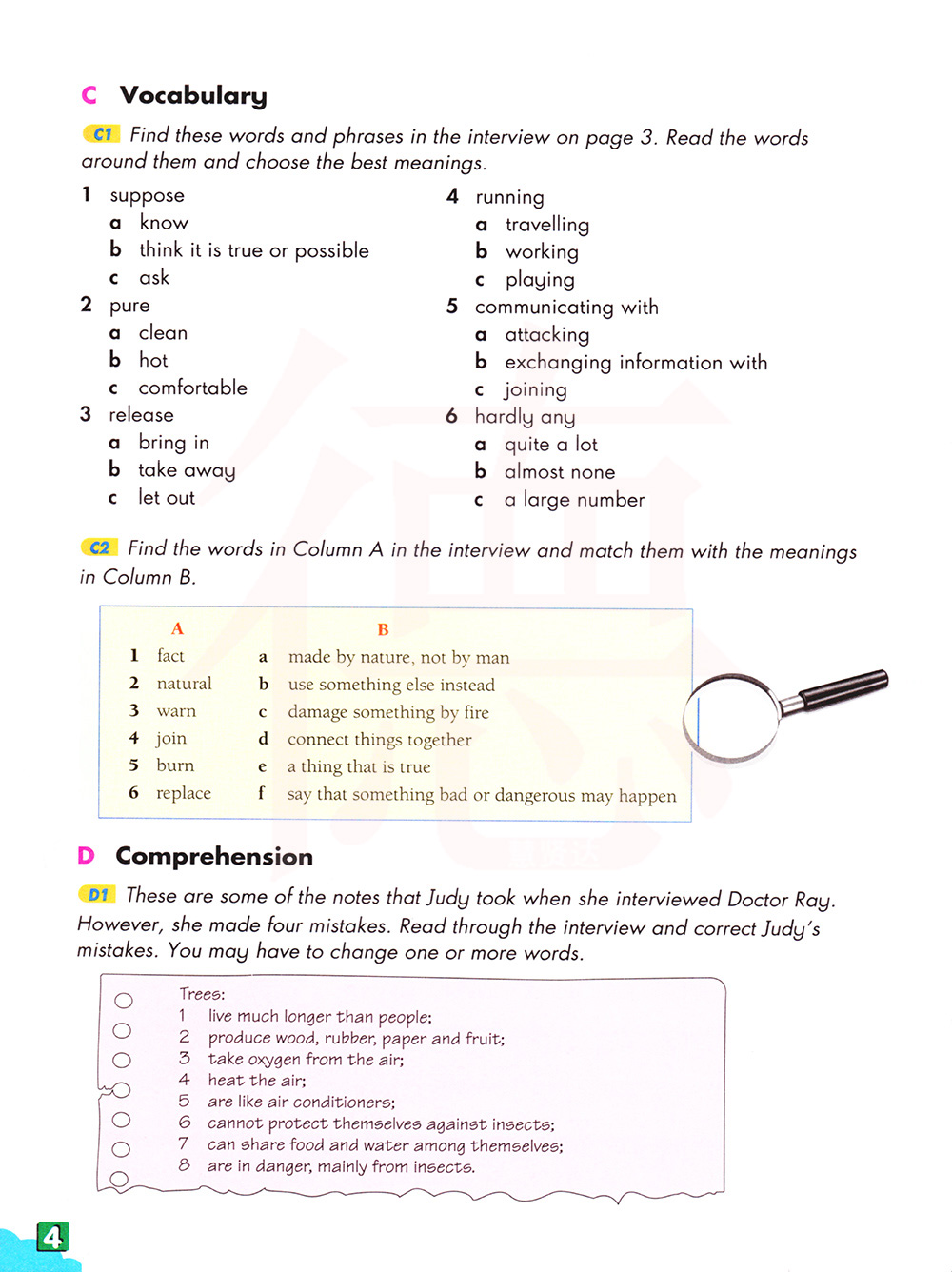 C Vocabulary

C1 Find these words and phrases in the interview on page 3. Read the words around them and choose the best meanings.

1 suppose
a know
b think it is true or possible
c ask
2 pure
a clean
b hot
c comfortable
3 release
a bring in
b take away
c let out

4 running
a travelling
b working
c playing
5 communicating with
a attacking
b exchanging information with
c joining
6 hardly any
a quite a lot
b almost none
c a large number

C2 Find the words in Column A in the interview and match them with the meanings in Column B.

| | A | | B |
|---|---|---|---|
| 1 | fact | a | made by nature, not by man |
| 2 | natural | b | use something else instead |
| 3 | warn | c | damage something by fire |
| 4 | join | d | connect things together |
| 5 | burn | e | a thing that is true |
| 6 | replace | f | say that something bad or dangerous may happen |

D Comprehension

D1 These are some of the notes that Judy took when she interviewed Doctor Ray. However, she made four mistakes. Read through the interview and correct Judy's mistakes. You may have to change one or more words.

Trees:
1 live much longer than people;
2 produce wood, rubber, paper and fruit;
3 take oxygen from the air;
4 heat the air;
5 are like air conditioners;
6 cannot protect themselves against insects;
7 can share food and water among themselves;
8 are in danger, mainly from insects.

4